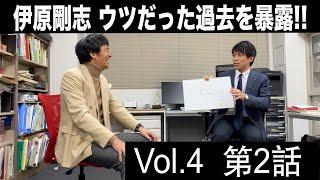 伊原剛志 ウツだった過去を暴露!!

Vol.4 第2話